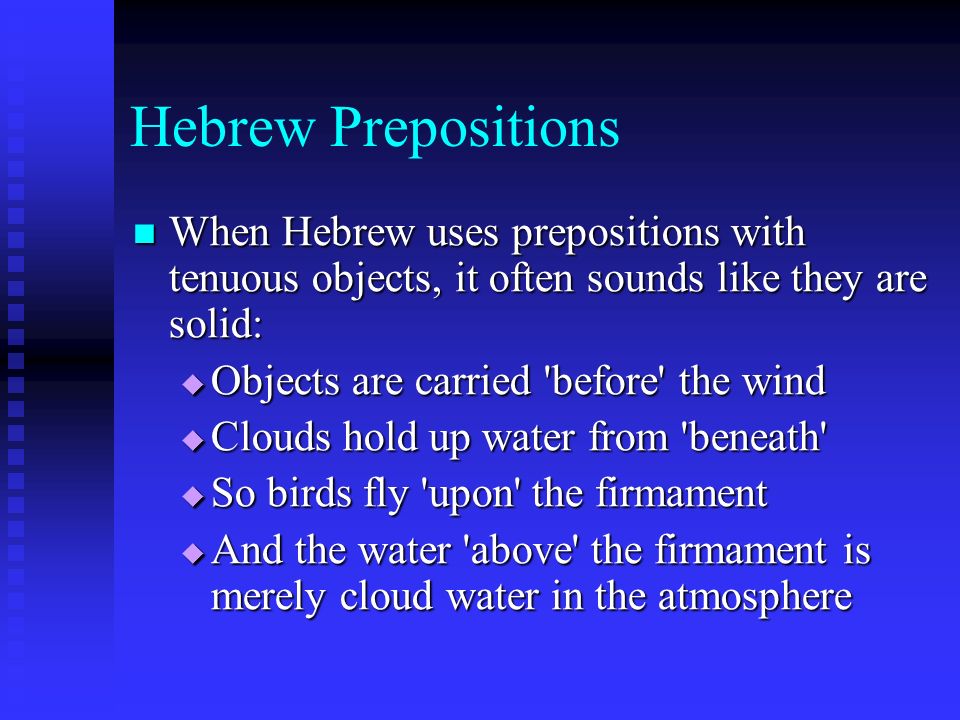 Hebrew Prepositions

When Hebrew uses prepositions with tenuous objects, it often sounds like they are solid:

Objects are carried 'before' the wind

Clouds hold up water from 'beneath'

So birds fly 'upon' the firmament

And the water 'above' the firmament is merely cloud water in the atmosphere